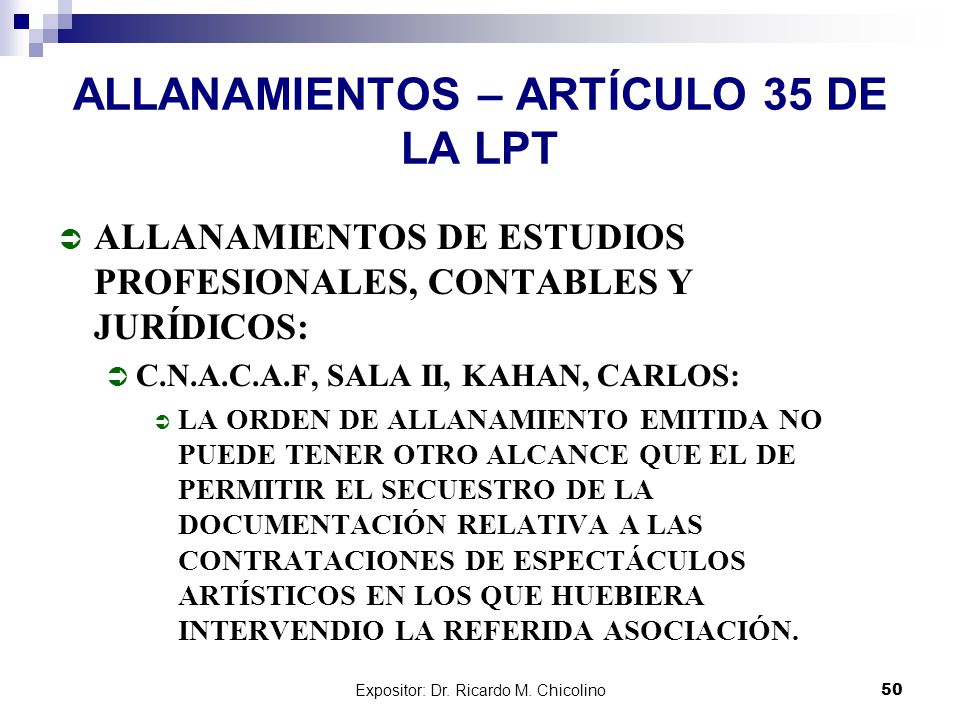 ALLANAMIENTOS – ARTÍCULO 35 DE LA LPT

ALLANAMIENTOS DE ESTUDIOS PROFESIONALES, CONTABLES Y JURÍDICOS:

C.N.A.C.A.F, SALA II, KAHAN, CARLOS:

LA ORDEN DE ALLANAMIENTO EMITIDA NO PUEDE TENER OTRO ALCANCE QUE EL DE PERMITIR EL SECUESTRO DE LA DOCUMENTACIÓN RELATIVA A LAS CONTRATACIONES DE ESPECTÁCULOS ARTÍSTICOS EN LOS QUE HUEBIERA INTERVENDIO LA REFERIDA ASOCIACIÓN.

Expositor: Dr. Ricardo M. Chicolino

50